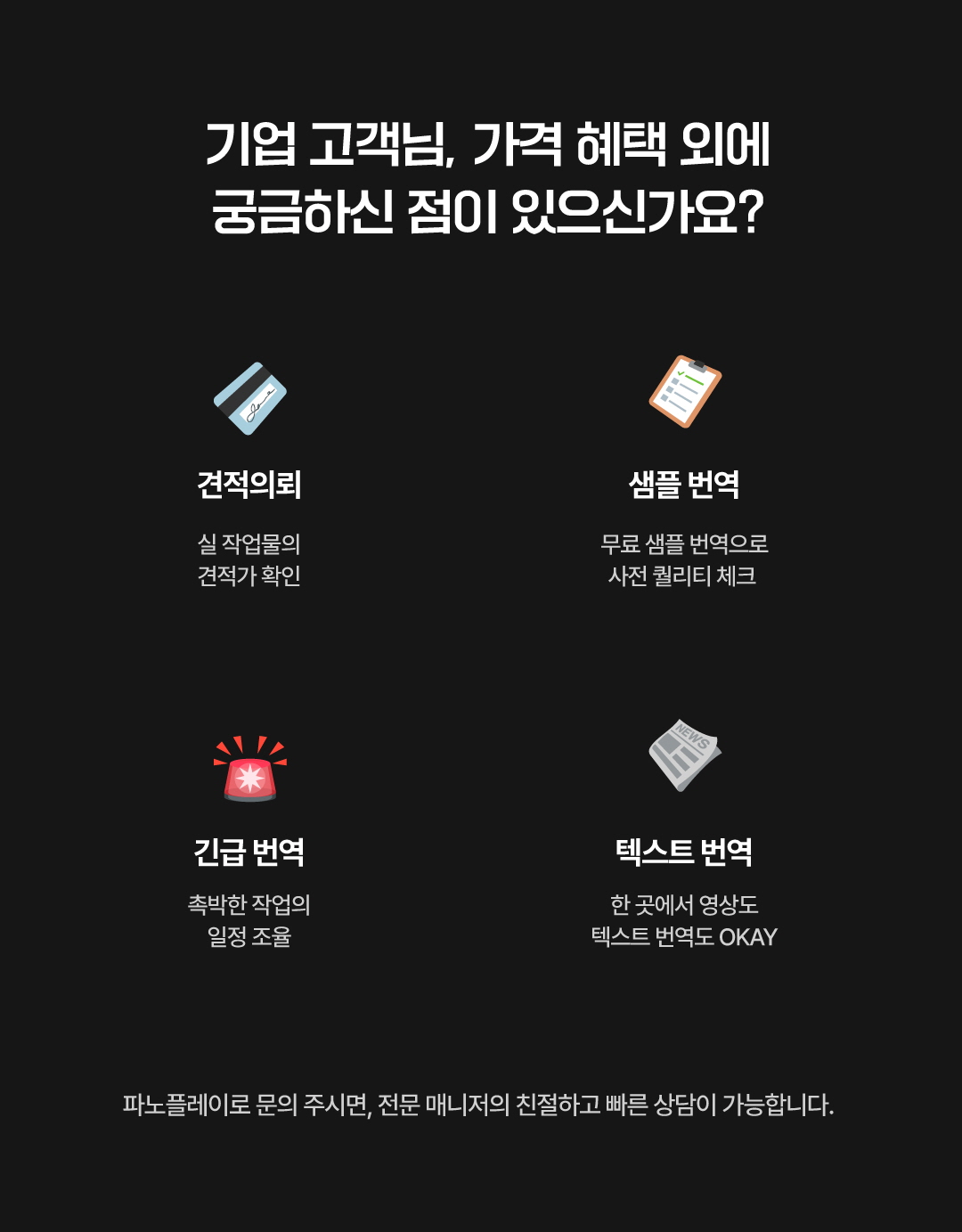 기업 고객님, 가격 혜택 외에
궁금하신 점이 있으신가요?

견적의뢰

실 작업물의
견적가 확인

샘플 번역

무료 샘플 번역으로
사전 퀄리티 체크

긴급 번역

촉박한 작업의
일정 조율

텍스트 번역

한 곳에서 영상도
텍스트 번역도 OKAY

파노플레이로 문의 주시면, 전문 매니저의 친절하고 빠른 상담이 가능합니다.